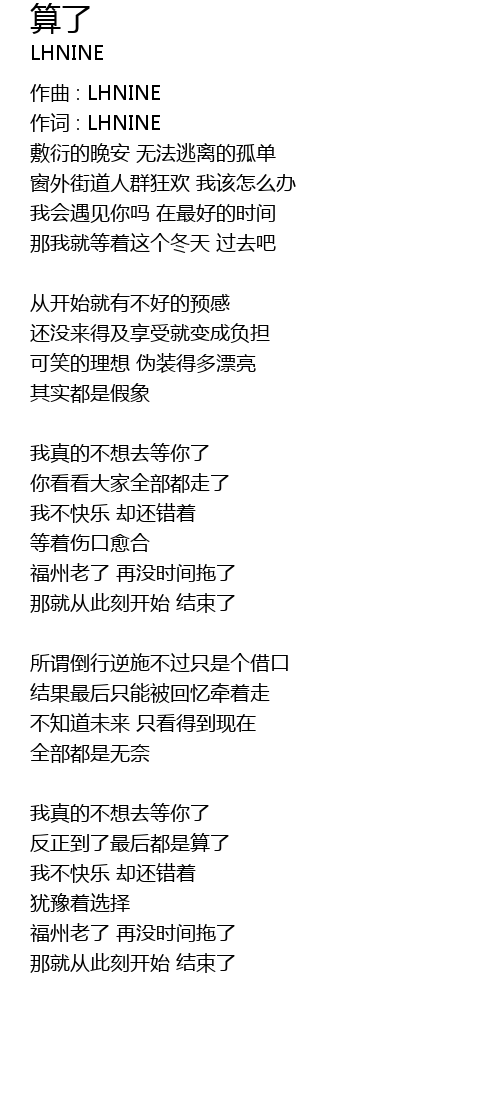 算了
LHNINE

作曲 : LHNINE
作词 : LHNINE
敷衍的晚安 无法逃离的孤单
窗外街道人群狂欢 我该怎么办
我会遇见你吗 在最好的时间
那我就等着这个冬天 过去吧

从开始就有不好的预感
还没来得及享受就变成负担
可笑的理想 伪装得多漂亮
其实都是假象

我真的不想去等你了
你看看大家全部都走了
我不快乐 却还错着
等着伤口愈合
福州老了 再没时间拖了
那就从此刻开始 结束了

所谓倒行逆施不过只是个借口
结果最后只能被回忆牵着走
不知道未来 只看得到现在
全部都是无奈

我真的不想去等你了
反正到了最后都是算了
我不快乐 却还错着
犹豫着选择
福州老了 再没时间拖了
那就从此刻开始 结束了